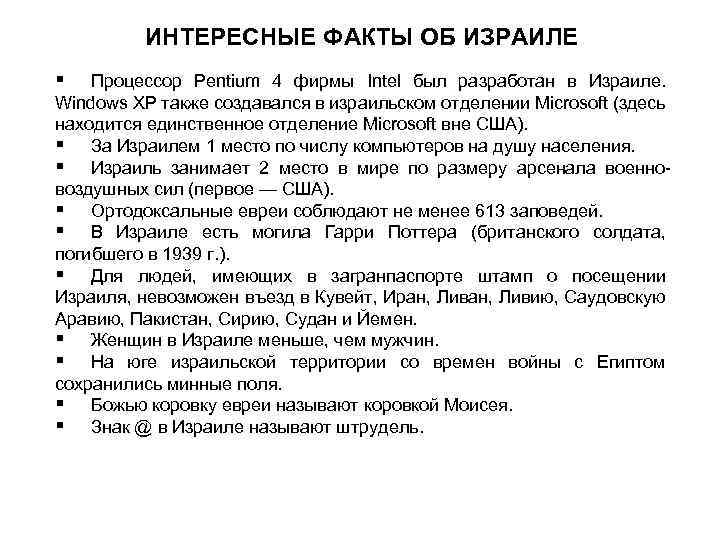 ИНТЕРЕСНЫЕ ФАКТЫ ОБ ИЗРАИЛЕ

▪ Процессор Pentium 4 фирмы Intel был разработан в Израиле. Windows XP также создавался в израильском отделении Microsoft (здесь находится единственное отделение Microsoft вне США).
▪ За Израилем 1 место по числу компьютеров на душу населения.
▪ Израиль занимает 2 место в мире по размеру арсенала военно-воздушных сил (первое — США).
▪ Ортодоксальные евреи соблюдают не менее 613 заповедей.
▪ В Израиле есть могила Гарри Поттера (британского солдата, погибшего в 1939 г.).
▪ Для людей, имеющих в загранпаспорте штамп о посещении Израиля, невозможен въезд в Кувейт, Иран, Ливан, Ливию, Саудовскую Аравию, Пакистан, Сирию, Судан и Йемен.
▪ Женщин в Израиле меньше, чем мужчин.
▪ На юге израильской территории со времен войны с Египтом сохранились минные поля.
▪ Божью коровку евреи называют коровкой Моисея.
▪ Знак @ в Израиле называют штрудель.